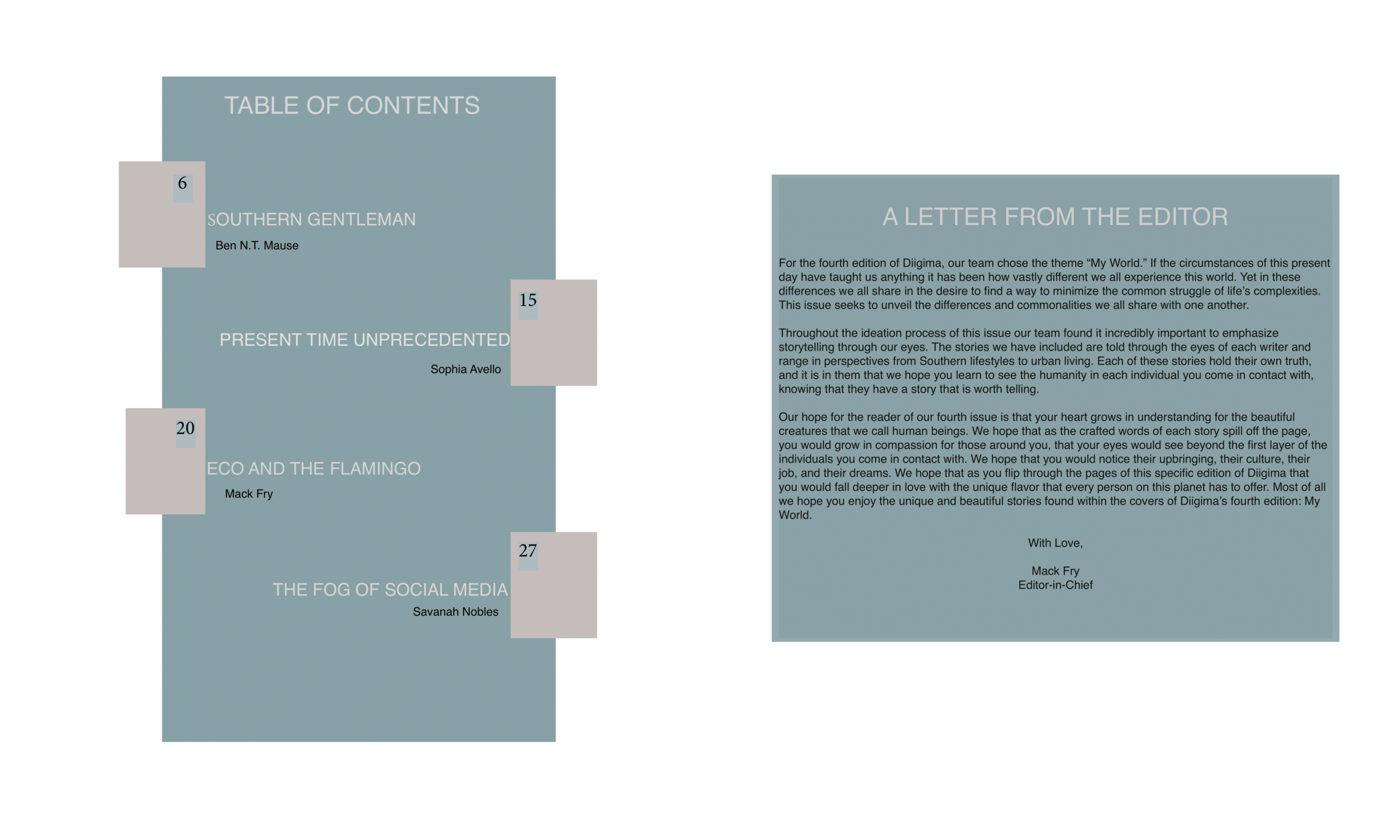 TABLE OF CONTENTS

6

SOUTHERN GENTLEMAN

Ben N.T. Mause

15

PRESENT TIME UNPRECEDENTED

Sophia Avello

20

ECO AND THE FLAMINGO

Mack Fry

27

THE FOG OF SOCIAL MEDIA

Savanah Nobles

A LETTER FROM THE EDITOR

For the fourth edition of Diigima, our team chose the theme “My World.” If the circumstances of this present day have taught us anything it has been how vastly different we all experience this world. Yet in these differences we all share in the desire to find a way to minimize the common struggle of life’s complexities. This issue seeks to unveil the differences and commonalities we all share with one another.

Throughout the ideation process of this issue our team found it incredibly important to emphasize storytelling through our eyes. The stories we have included are told through the eyes of each writer and range in perspectives from Southern lifestyles to urban living. Each of these stories hold their own truth, and it is in them that we hope you learn to see the humanity in each individual you come in contact with, knowing that they have a story that is worth telling.

Our hope for the reader of our fourth issue is that your heart grows in understanding for the beautiful creatures that we call human beings. We hope that as the crafted words of each story spill off the page, you would grow in compassion for those around you, that your eyes would see beyond the first layer of the individuals you come in contact with. We hope that you would notice their upbringing, their culture, their job, and their dreams. We hope that as you flip through the pages of this specific edition of Diigima that you would fall deeper in love with the unique flavor that every person on this planet has to offer. Most of all we hope you enjoy the unique and beautiful stories found within the covers of Diigima’s fourth edition: My World.

With Love,

Mack Fry
Editor-in-Chief